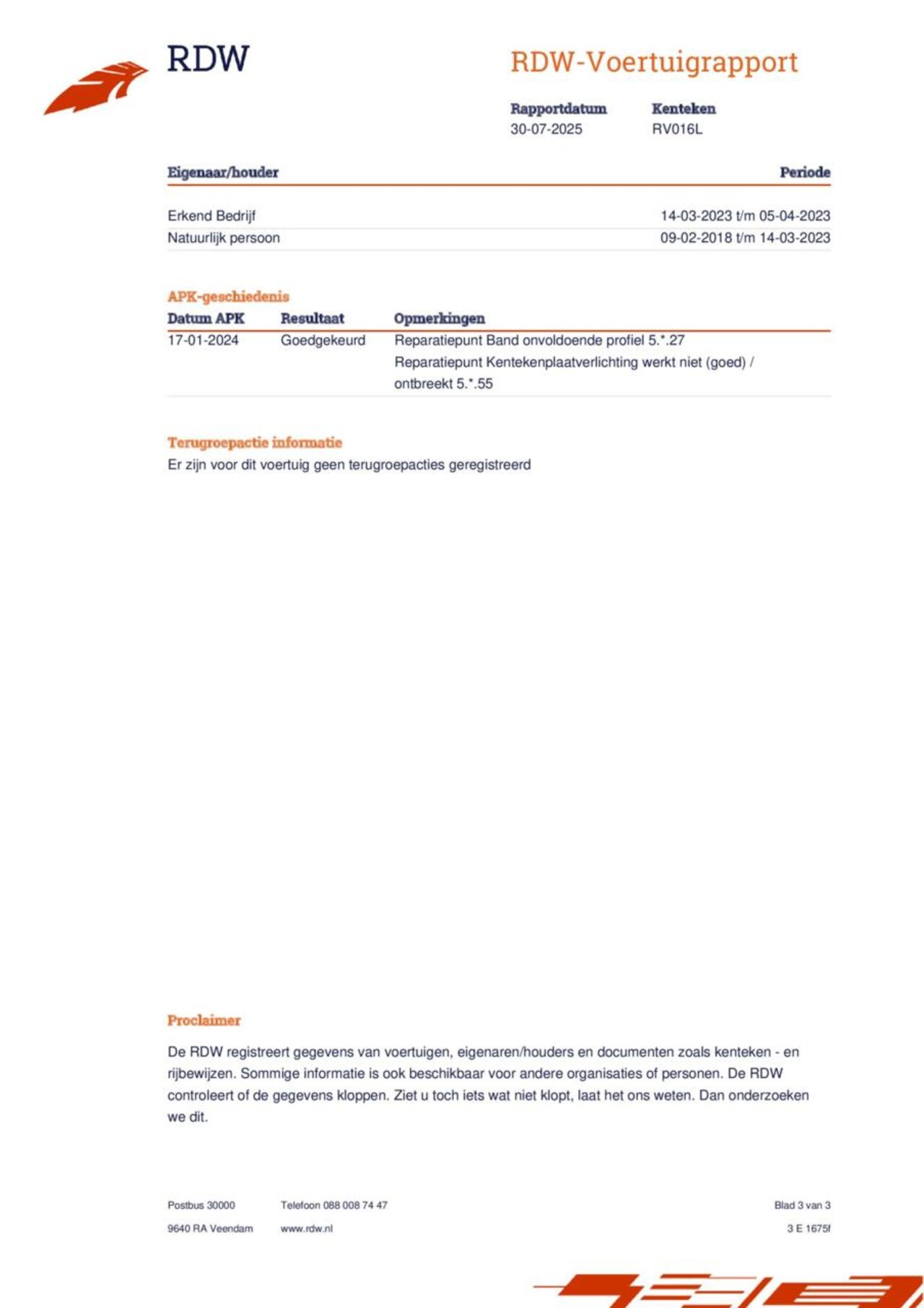 RDW

RDW-Voertuigrapport

| Rapportdatum | Kenteken |
|---|---|
| 30-07-2025 | RV016L |

| Eigenaar/houder | Periode |
|---|---|
| Erkend Bedrijf | 14-03-2023 t/m 05-04-2023 |
| Natuurlijk persoon | 09-02-2018 t/m 14-03-2023 |

APK-geschiedenis

| Datum APK | Resultaat | Opmerkingen |
|---|---|---|
| 17-01-2024 | Goedgekeurd | Reparatiepunt Band onvoldoende profiel 5.*.27 Reparatiepunt Kentekenplaatverlichting werkt niet (goed) / ontbreekt 5.*.55 |

Terugroepactie informatie
Er zijn voor dit voertuig geen terugroepacties geregistreerd

Proclaimer

De RDW registreert gegevens van voertuigen, eigenaren/houders en documenten zoals kenteken - en rijbewijzen. Sommige informatie is ook beschikbaar voor andere organisaties of personen. De RDW controleert of de gegevens kloppen. Ziet u toch iets wat niet klopt, laat het ons weten. Dan onderzoeken we dit.

Postbus 30000
9640 RA Veendam

Telefoon 088 008 74 47
www.rdw.nl

Blad 3 van 3
3 E 1675f